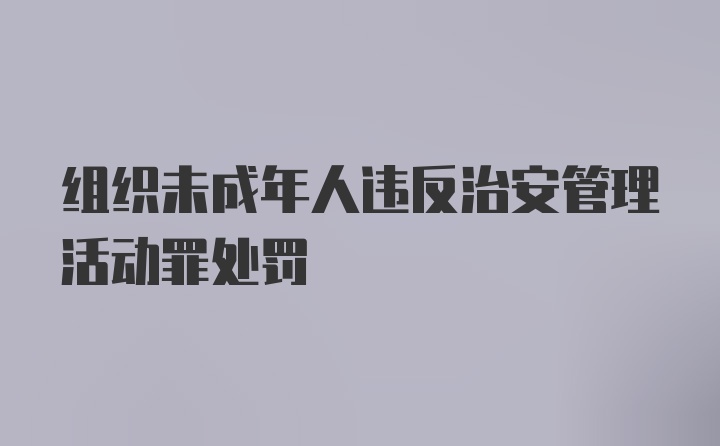 组织未成年人违反治安管理活动罪处罚